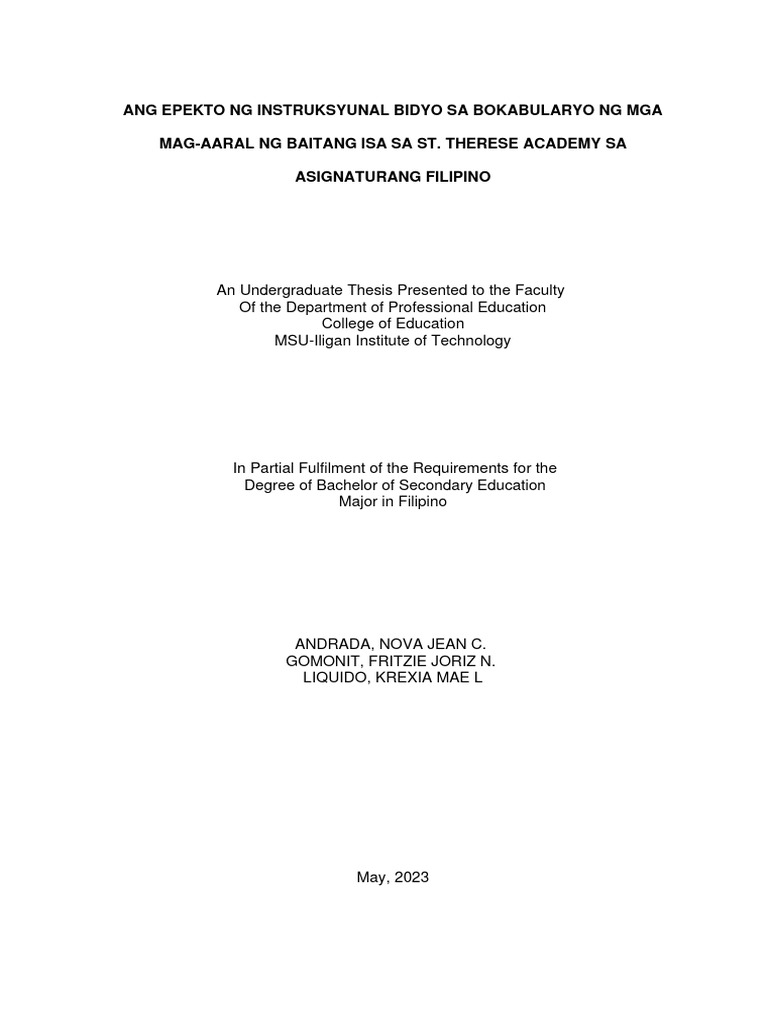 ANG EPEKTO NG INSTRUKSYUNAL BIDYO SA BOKABULARYO NG MGA MAG-AARAL NG BAITANG ISA SA ST. THERESE ACADEMY SA ASIGNATURANG FILIPINO

An Undergraduate Thesis Presented to the Faculty
Of the Department of Professional Education
College of Education
MSU-Iligan Institute of Technology

In Partial Fulfilment of the Requirements for the
Degree of Bachelor of Secondary Education
Major in Filipino

ANDRADA, NOVA JEAN C.
GOMONIT, FRITZIE JORIZ N.
LIQUIDO, KREXIA MAE L

May, 2023